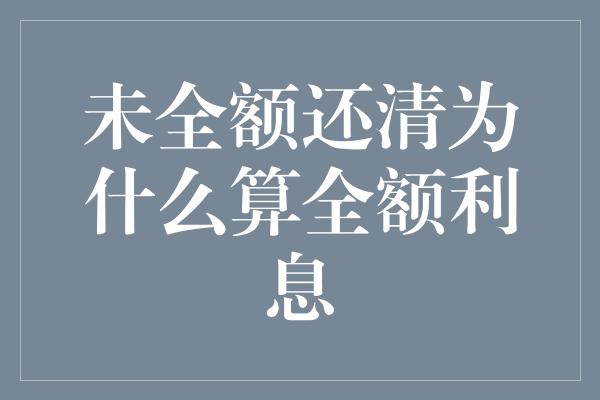 未全额还清为什么算全额利息